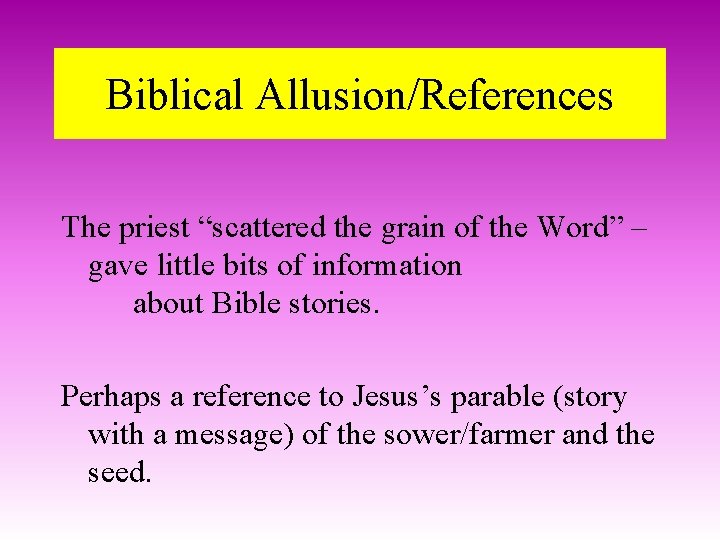 Biblical Allusion/References

The priest “scattered the grain of the Word” – gave little bits of information about Bible stories.

Perhaps a reference to Jesus’s parable (story with a message) of the sower/farmer and the seed.